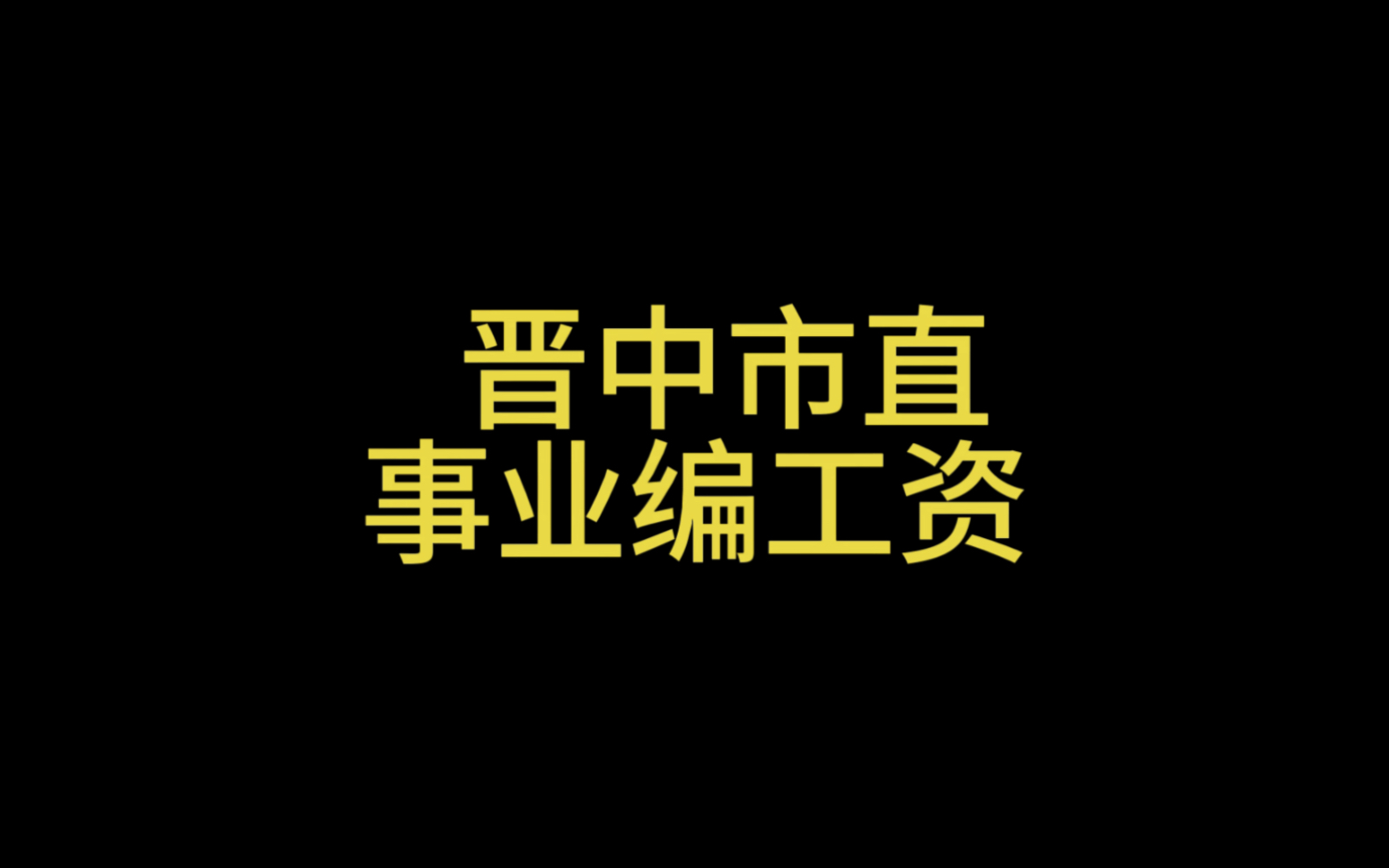 晋中市直
事业编工资